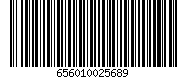 656010025689